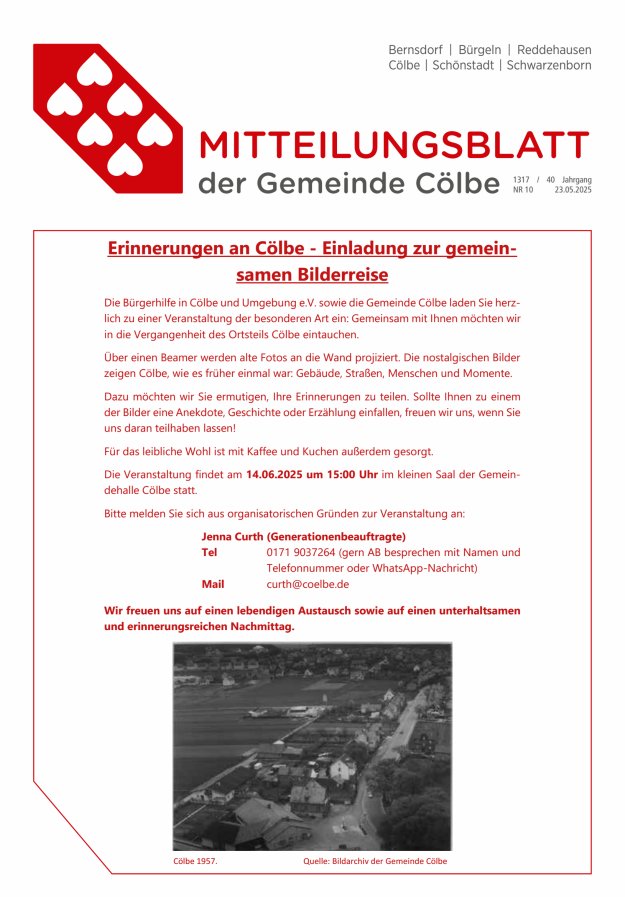 Bernsdorf | Bürgeln | Reddehausen
Cölbe | Schönstadt | Schwarzenborn

MITTEILUNGSBLATT
der Gemeinde Cölbe

1317 / 40 Jahrgang
NR 10 23.05.2025

Erinnerungen an Cölbe - Einladung zur gemeinsamen Bilderreise

Die Bürgerhilfe in Cölbe und Umgebung e.V. sowie die Gemeinde Cölbe laden Sie herzlich zu einer Veranstaltung der besonderen Art ein: Gemeinsam mit Ihnen möchten wir in die Vergangenheit des Ortsteils Cölbe eintauchen.

Über einen Beamer werden alte Fotos an die Wand projiziert. Die nostalgischen Bilder zeigen Cölbe, wie es früher einmal war: Gebäude, Straßen, Menschen und Momente.

Dazu möchten wir Sie ermutigen, Ihre Erinnerungen zu teilen. Sollte Ihnen zu einem der Bilder eine Anekdote, Geschichte oder Erzählung einfallen, freuen wir uns, wenn Sie uns daran teilhaben lassen!

Für das leibliche Wohl ist mit Kaffee und Kuchen außerdem gesorgt.

Die Veranstaltung findet am 14.06.2025 um 15:00 Uhr im kleinen Saal der Gemeindehalle Cölbe statt.

Bitte melden Sie sich aus organisatorischen Gründen zur Veranstaltung an:

Jenna Curth (Generationenbeauftragte)
Tel 0171 9037264 (gern AB besprechen mit Namen und Telefonnummer oder WhatsApp-Nachricht)
Mail curth@coelbe.de

Wir freuen uns auf einen lebendigen Austausch sowie auf einen unterhaltsamen und erinnerungsreichen Nachmittag.

Cölbe 1957. Quelle: Bildarchiv der Gemeinde Cölbe